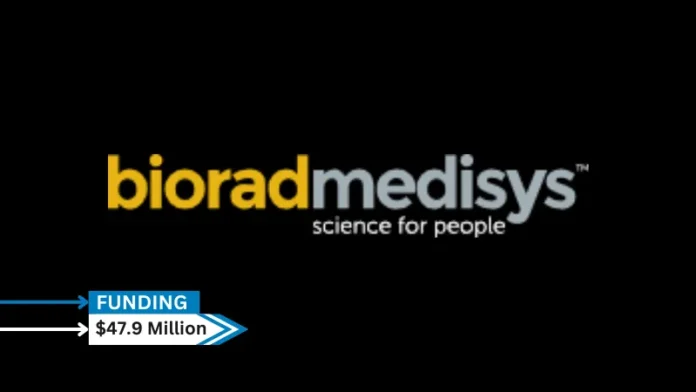 bioradmedisys™
science for people

FUNDING
$47.9 Million